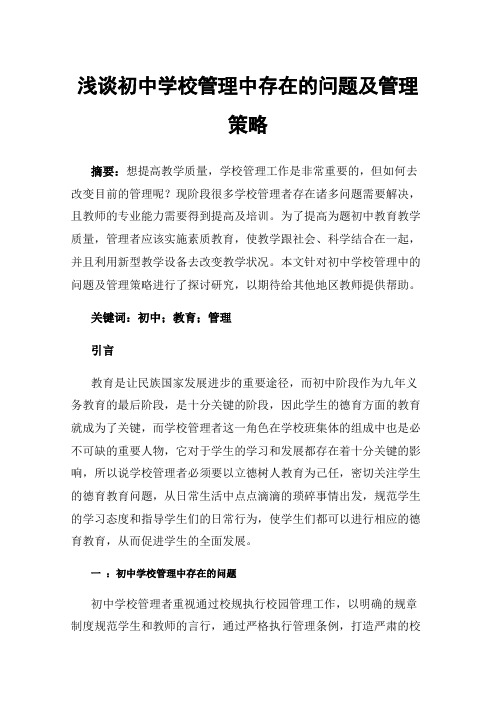 浅谈初中学校管理中存在的问题及管理策略

摘要：想提高教学质量，学校管理工作是非常重要的，但如何去改变目前的管理呢？现阶段很多学校管理者存在诸多问题需要解决，且教师的专业能力需要得到提高及培训。为了提高为题初中教育教学质量，管理者应该实施素质教育，使教学跟社会、科学结合在一起，并且利用新型教学设备去改变教学状况。本文针对初中学校管理中的问题及管理策略进行了探讨研究，以期待给其他地区教师提供帮助。

关键词：初中；教育；管理

引言

教育是让民族国家发展进步的重要途径，而初中阶段作为九年义务教育的最后阶段，是十分关键的阶段，因此学生的德育方面的教育就成为了关键，而学校管理者这一角色在学校班集体的组成中也是必不可缺的重要人物，它对于学生的学习和发展都存在着十分关键的影响，所以说学校管理者必须要以立德树人教育为己任，密切关注学生的德育教育问题，从日常生活中点点滴滴的琐碎事情出发，规范学生的学习态度和指导学生们的日常行为，使学生们都可以进行相应的德育教育，从而促进学生的全面发展。

一 ：初中学校管理中存在的问题

初中学校管理者重视通过校规执行校园管理工作，以明确的规章制度规范学生和教师的言行，通过严格执行管理条例，打造严肃的校